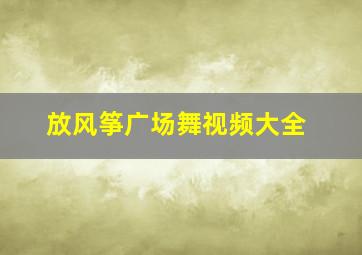 放风筝广场舞视频大全